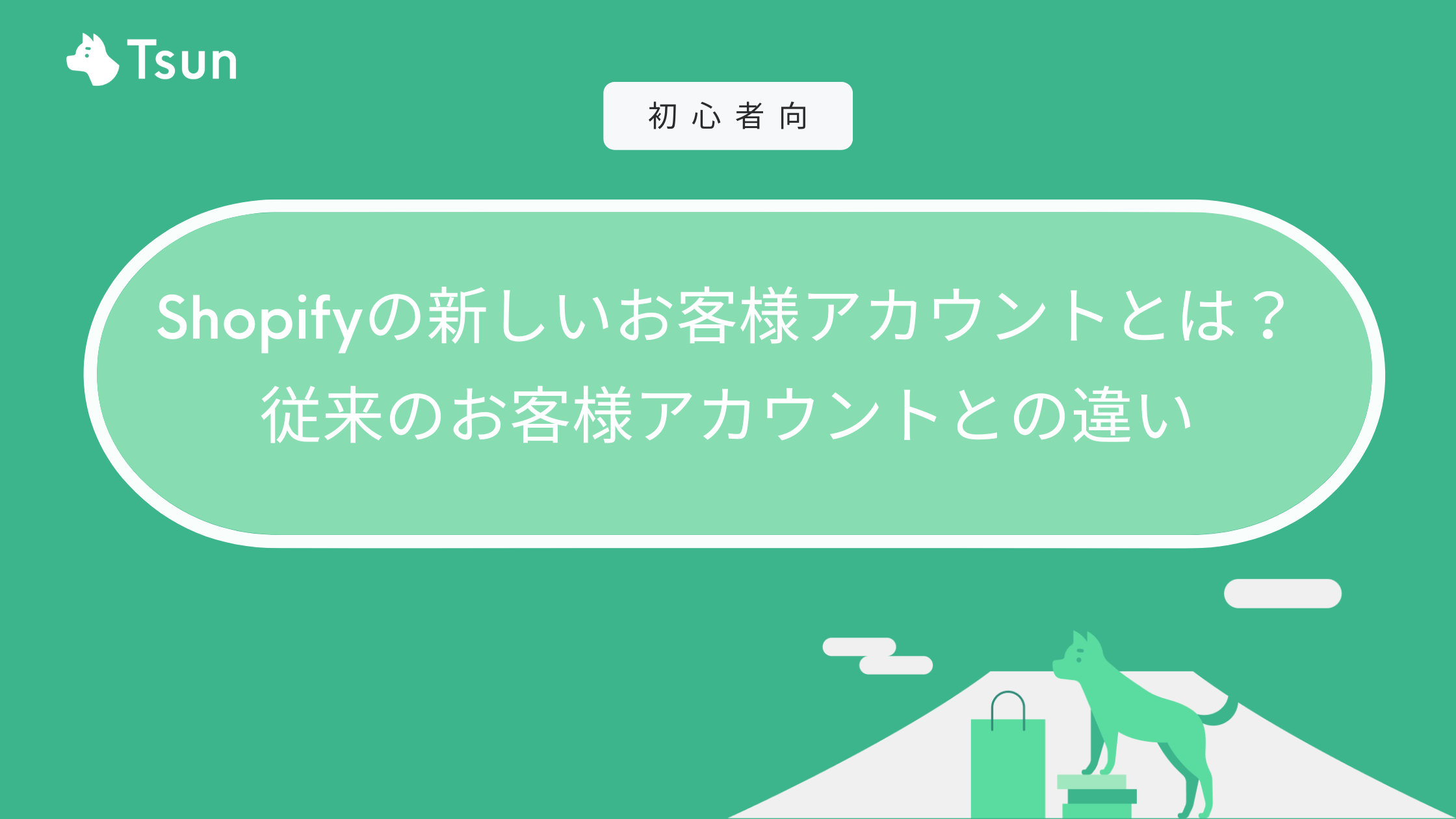 Tsun

初心者向

Shopifyの新しいお客様アカウントとは？
従来のお客様アカウントとの違い